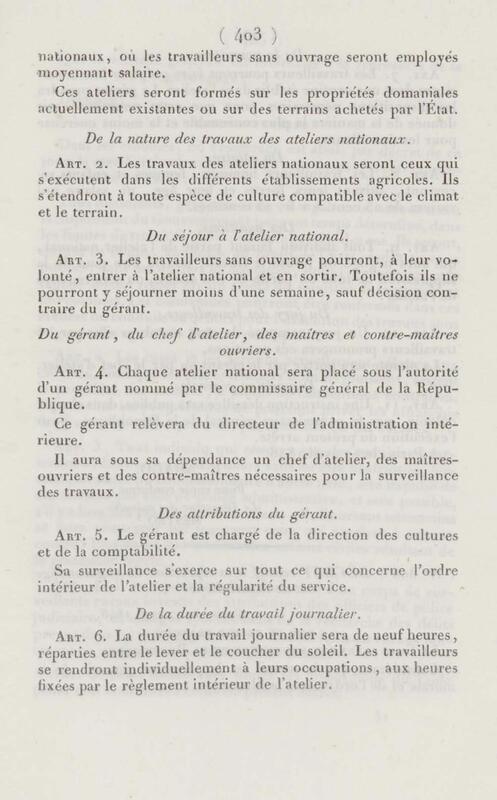 ( 403 )

nationaux, où les travailleurs sans ouvrage seront employés moyennant salaire.

Ces ateliers seront formés sur les propriétés domaniales actuellement existantes ou sur des terrains achetés par l'État.

De la nature des travaux des ateliers nationaux.

Art. 2. Les travaux des ateliers nationaux seront ceux qui s'exécutent dans les différents établissements agricoles. Ils s'étendront à toute espèce de culture compatible avec le climat et le terrain.

Du séjour à l'atelier national.

Art. 3. Les travailleurs sans ouvrage pourront, à leur volonté, entrer à l'atelier national et en sortir. Toutefois ils ne pourront y séjourner moins d'une semaine, sauf décision contraire du gérant.

Du gérant, du chef d'atelier, des maîtres et contre-maîtres ouvriers.

Art. 4. Chaque atelier national sera placé sous l'autorité d'un gérant nommé par le commissaire général de la République.

Ce gérant relèvera du directeur de l'administration intérieure.

Il aura sous sa dépendance un chef d'atelier, des maîtres-ouvriers et des contre-maîtres nécessaires pour la surveillance des travaux.

Des attributions du gérant.

Art. 5. Le gérant est chargé de la direction des cultures et de la comptabilité.

Sa surveillance s'exerce sur tout ce qui concerne l'ordre intérieur de l'atelier et la régularité du service.

De la durée du travail journalier.

Art. 6. La durée du travail journalier sera de neuf heures, réparties entre le lever et le coucher du soleil. Les travailleurs se rendront individuellement à leurs occupations, aux heures fixées par le règlement intérieur de l'atelier.